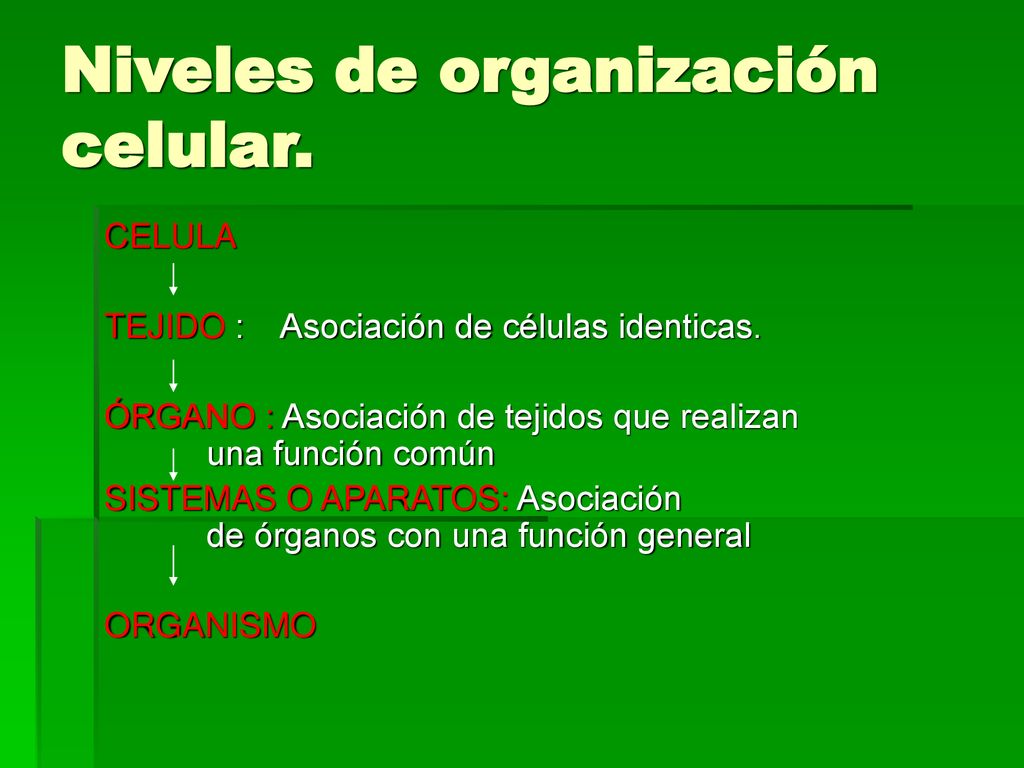 Niveles de organización celular.

CELULA

TEJIDO : Asociación de células identicas.

ÓRGANO : Asociación de tejidos que realizan una función común

SISTEMAS O APARATOS: Asociación de órganos con una función general

ORGANISMO